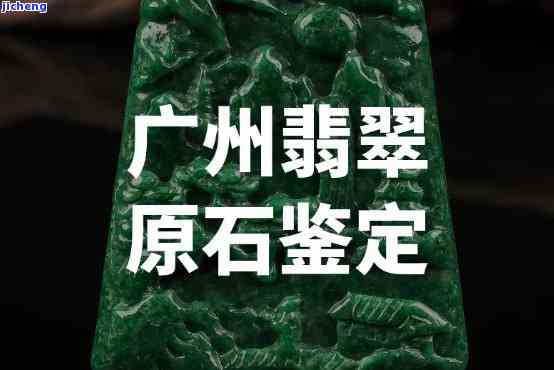 jicheng

广州翡翠
原石鉴定